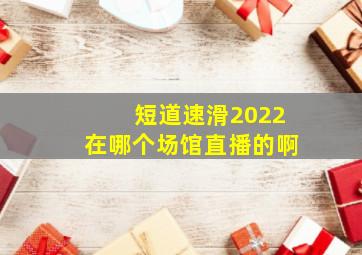 短道速滑2022
在哪个场馆直播的啊